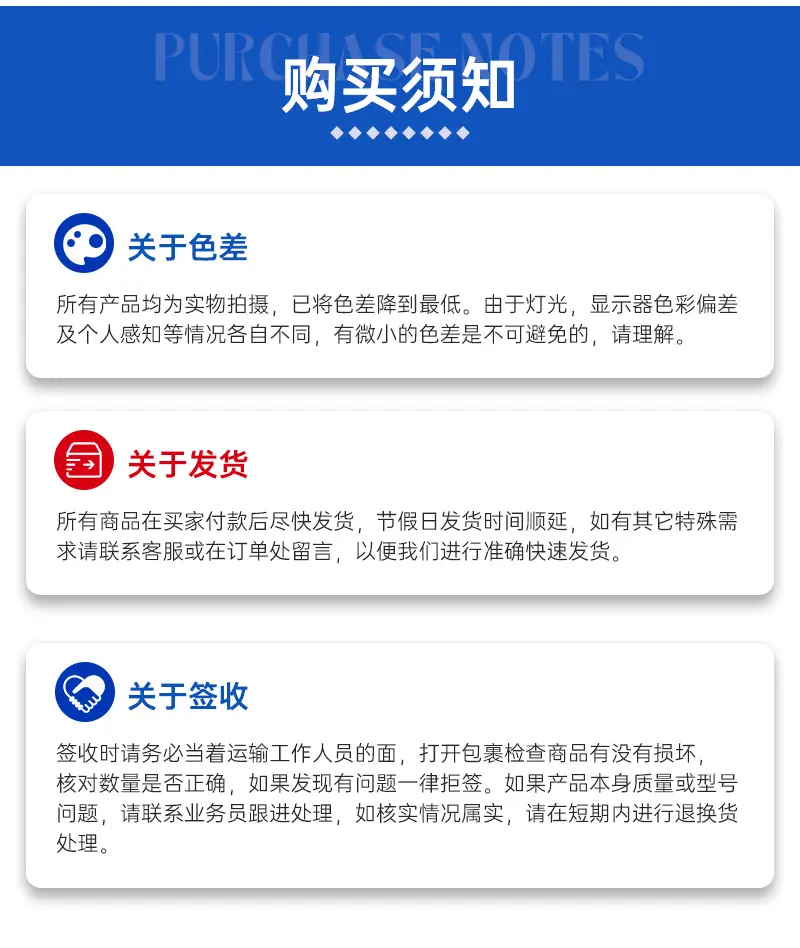 PURCHASE NOTES
购买须知

关于色差

所有产品均为实物拍摄，已将色差降到最低。由于灯光，显示器色彩偏差及个人感知等情况各自不同，有微小的色差是不可避免的，请理解。

关于发货

所有商品在买家付款后尽快发货，节假日发货时间顺延，如有其它特殊需求请联系客服或在订单处留言，以便我们进行准确快速发货。

关于签收

签收时请务必当着运输工作人员的面，打开包裹检查商品有没有损坏，核对数量是否正确，如果发现有问题一律拒签。如果产品本身质量或型号问题，请联系业务员跟进处理，如核实情况属实，请在短期内进行退换货处理。